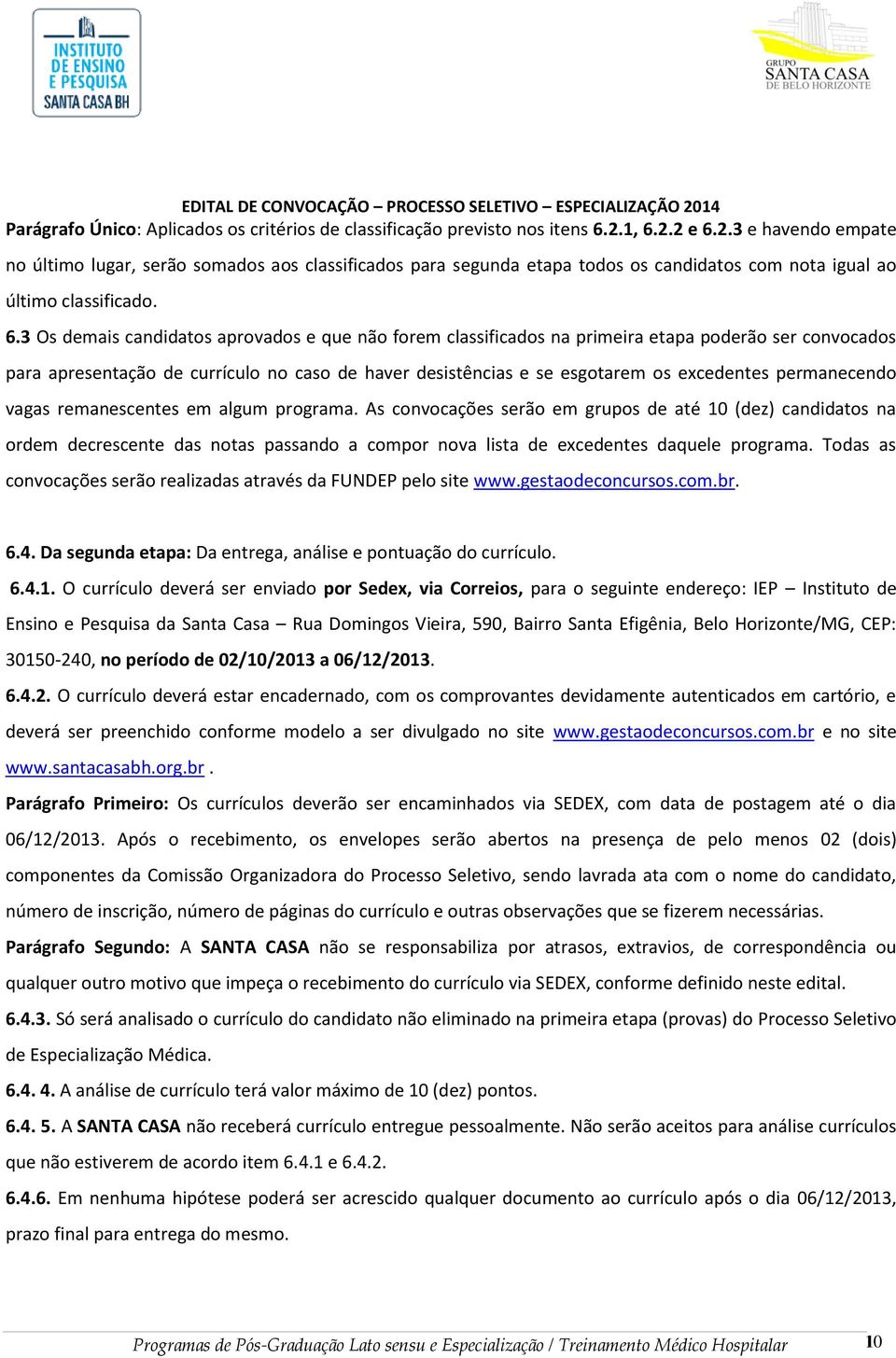 INSTITUTO DE ENSINO E PESQUISA SANTA CASA BH

GRUPO SANTA CASA DE BELO HORIZONTE

EDITAL DE CONVOCAÇÃO – PROCESSO SELETIVO – ESPECIALIZAÇÃO 2014

Parágrafo Único: Aplicados os critérios de classificação previsto nos itens 6.2.1, 6.2.2 e 6.2.3 e havendo empate no último lugar, serão somados aos classificados para segunda etapa todos os candidatos com nota igual ao último classificado.

6.3 Os demais candidatos aprovados e que não forem classificados na primeira etapa poderão ser convocados para apresentação de currículo no caso de haver desistências e se esgotarem os excedentes permanecendo vagas remanescentes em algum programa. As convocações serão em grupos de até 10 (dez) candidatos na ordem decrescente das notas passando a compor nova lista de excedentes daquele programa. Todas as convocações serão realizadas através da FUNDEP pelo site www.gestaodeconcursos.com.br.

6.4. Da segunda etapa: Da entrega, análise e pontuação do currículo.

6.4.1. O currículo deverá ser enviado por Sedex, via Correios, para o seguinte endereço: IEP – Instituto de Ensino e Pesquisa da Santa Casa – Rua Domingos Vieira, 590, Bairro Santa Efigênia, Belo Horizonte/MG, CEP: 30150-240, no período de 02/10/2013 a 06/12/2013.

6.4.2. O currículo deverá estar encadernado, com os comprovantes devidamente autenticados em cartório, e deverá ser preenchido conforme modelo a ser divulgado no site www.gestaodeconcursos.com.br e no site www.santacasabh.org.br .

Parágrafo Primeiro: Os currículos deverão ser encaminhados via SEDEX, com data de postagem até o dia 06/12/2013. Após o recebimento, os envelopes serão abertos na presença de pelo menos 02 (dois) componentes da Comissão Organizadora do Processo Seletivo, sendo lavrada ata com o nome do candidato, número de inscrição, número de páginas do currículo e outras observações que se fizerem necessárias.

Parágrafo Segundo: A SANTA CASA não se responsabiliza por atrasos, extravios, de correspondência ou qualquer outro motivo que impeça o recebimento do currículo via SEDEX, conforme definido neste edital.

6.4.3. Só será analisado o currículo do candidato não eliminado na primeira etapa (provas) do Processo Seletivo de Especialização Médica.

6.4. 4. A análise de currículo terá valor máximo de 10 (dez) pontos.

6.4. 5. A SANTA CASA não receberá currículo entregue pessoalmente. Não serão aceitos para análise currículos que não estiverem de acordo item 6.4.1 e 6.4.2.

6.4.6. Em nenhuma hipótese poderá ser acrescido qualquer documento ao currículo após o dia 06/12/2013, prazo final para entrega do mesmo.

Programas de Pós-Graduação Lato sensu e Especialização / Treinamento Médico Hospitalar 10